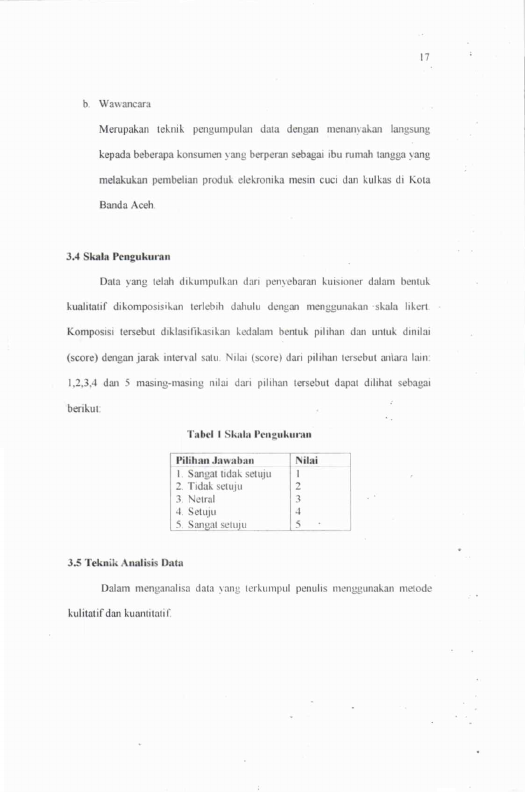 17

b. Wawancara

Merupakan teknik pengumpulan data dengan menanyakan langsung kepada beberapa konsumen yang berperan sebagai ibu rumah tangga yang melakukan pembelian produk elekronika mesin cuci dan kulkas di Kota Banda Aceh.

3.4 Skala Pengukuran

Data yang telah dikumpulkan dari penyebaran kuisioner dalam bentuk kualitatif dikomposisikan terlebih dahulu dengan menggunakan skala likert. Komposisi tersebut diklasifikasikan kedalam bentuk pilihan dan untuk dinilai (score) dengan jarak interval satu. Nilai (score) dari pilihan tersebut antara lain: 1,2,3,4 dan 5 masing-masing nilai dari pilihan tersebut dapat dilihat sebagai berikut:

Tabel 1 Skala Pengukuran

| Pilihan Jawaban | Nilai |
|---|---|
| 1. Sangat tidak setuju | 1 |
| 2. Tidak setuju | 2 |
| 3. Netral | 3 |
| 4. Setuju | 4 |
| 5. Sangat setuju | 5 |

3.5 Teknik Analisis Data

Dalam menganalisa data yang terkumpul penulis menggunakan metode kulitatif dan kuantitatif.